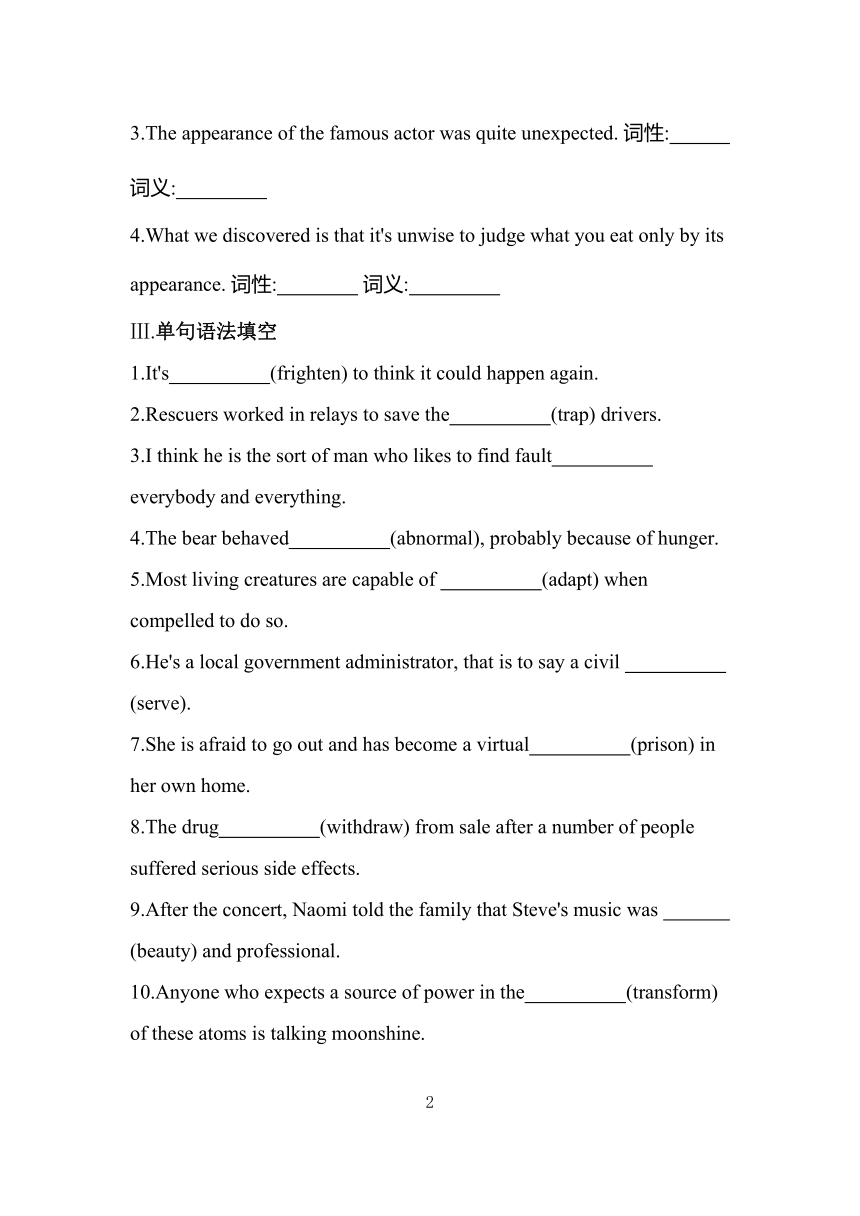 3.The appearance of the famous actor was quite unexpected. 词性:______

词义:_________

4.What we discovered is that it's unwise to judge what you eat only by its appearance. 词性:________ 词义:_________

III.单句语法填空

1.It's__________(frighten) to think it could happen again.

2.Rescuers worked in relays to save the__________(trap) drivers.

3.I think he is the sort of man who likes to find fault__________ everybody and everything.

4.The bear behaved__________(abnormal), probably because of hunger.

5.Most living creatures are capable of __________(adapt) when compelled to do so.

6.He's a local government administrator, that is to say a civil __________ (serve).

7.She is afraid to go out and has become a virtual__________(prison) in her own home.

8.The drug__________(withdraw) from sale after a number of people suffered serious side effects.

9.After the concert, Naomi told the family that Steve's music was _______ (beauty) and professional.

10.Anyone who expects a source of power in the__________(transform) of these atoms is talking moonshine.

2